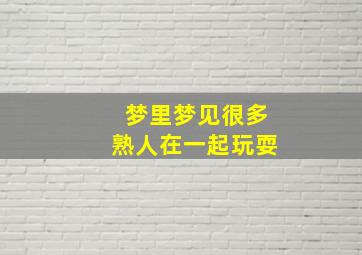 梦里梦见很多
熟人在一起玩耍